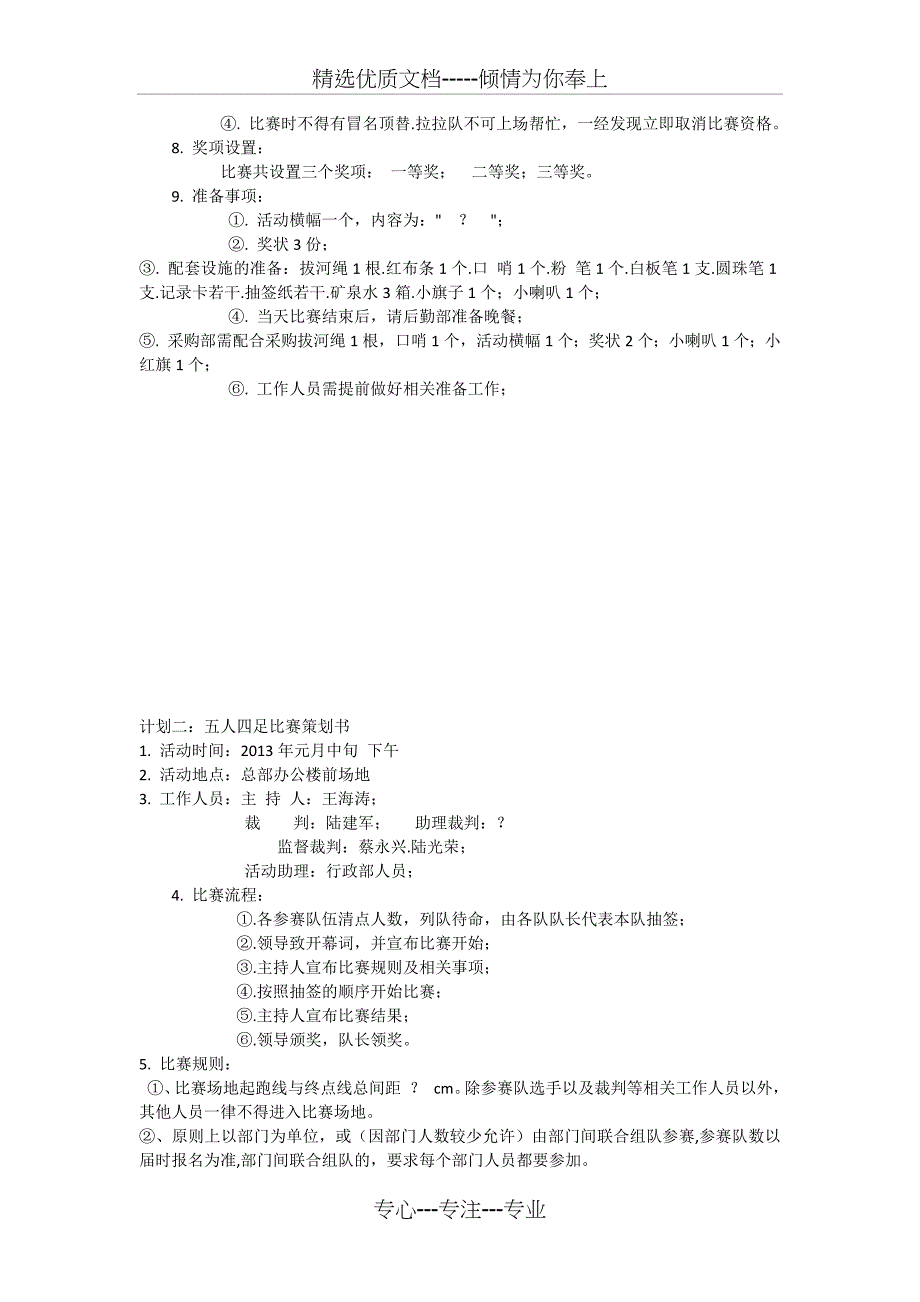 精选优质文档-----倾情为你奉上

④. 比赛时不得有冒名顶替.拉拉队不可上场帮忙，一经发现立即取消比赛资格。

8. 奖项设置：

比赛共设置三个奖项： 一等奖； 二等奖；三等奖。

9. 准备事项：

①. 活动横幅一个，内容为：" ? ";

②. 奖状 3 份；

③. 配套设施的准备：拔河绳 1 根.红布条 1 个.口 哨 1 个.粉 笔 1 个.白板笔 1 支.圆珠笔 1 支.记录卡若干.抽签纸若干.矿泉水 3 箱.小旗子 1 个；小喇叭 1 个；

④. 当天比赛结束后，请后勤部准备晚餐；

⑤. 采购部需配合采购拔河绳 1 根，口哨 1 个，活动横幅 1 个；奖状 2 个；小喇叭 1 个；小红旗 1 个；

⑥. 工作人员需提前做好相关准备工作；

计划二：五人四足比赛策划书

1. 活动时间：2013 年元月中旬 下午

2. 活动地点：总部办公楼前场地

3. 工作人员：主 持 人：王海涛；

裁 判：陆建军； 助理裁判：?

监督裁判：蔡永兴.陆光荣；

活动助理：行政部人员；

4. 比赛流程：

①.各参赛队伍清点人数，列队待命，由各队队长代表本队抽签；

②.领导致开幕词，并宣布比赛开始；

③.主持人宣布比赛规则及相关事项；

④.按照抽签的顺序开始比赛；

⑤.主持人宣布比赛结果；

⑥.领导颁奖，队长领奖。

5. 比赛规则：

①、比赛场地起跑线与终点线总间距 ? cm。除参赛队选手以及裁判等相关工作人员以外，其他人员一律不得进入比赛场地。

②、原则上以部门为单位，或（因部门人数较少允许）由部门间联合组队参赛,参赛队数以届时报名为准,部门间联合组队的，要求每个部门人员都要参加。

专心---专注---专业